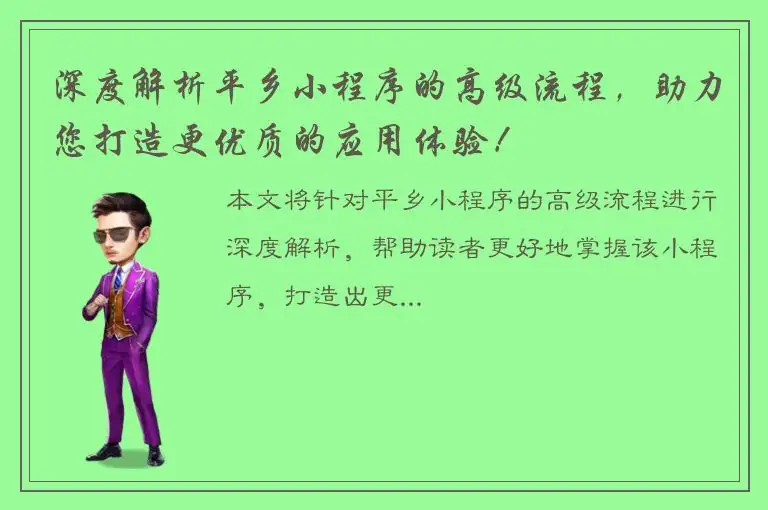 深度解析平乡小程序的高级流程，助力您打造更优质的应用体验！

本文将针对平乡小程序的高级流程进行深度解析，帮助读者更好地掌握该小程序，打造出更...